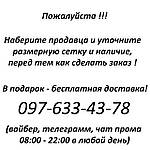 Пожалуйста !!!

Наберите продавца и уточните размерную сетку и наличие, перед тем как сделать заказ !

В подарок - бесплатная доставка!

097-633-43-78

(вайбер, телеграмм, чат прома 08:00 - 22:00 в любой день)